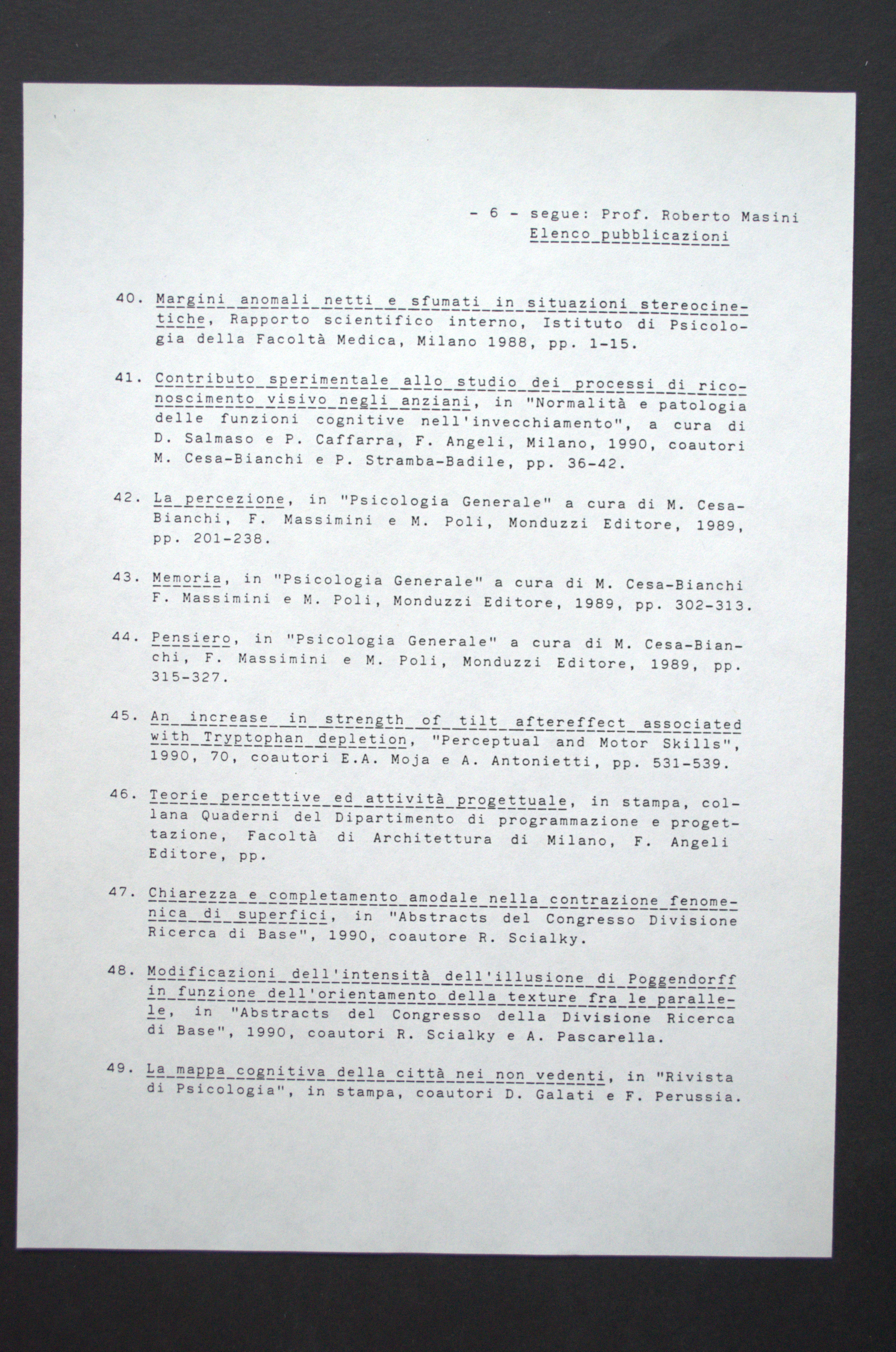 - 6 - segue: Prof. Roberto Masini
Elenco pubblicazioni

40. Margini anomali netti e sfumati in situazioni stereocinetiche, Rapporto scientifico interno, Istituto di Psicologia della Facoltà Medica, Milano 1988, pp. 1-15.

41. Contributo sperimentale allo studio dei processi di riconoscimento visivo negli anziani, in "Normalità e patologia delle funzioni cognitive nell'invecchiamento", a cura di D. Salmaso e P. Caffarra, F. Angeli, Milano, 1990, coautori M. Cesa-Bianchi e P. Stramba-Badile, pp. 36-42.

42. La percezione, in "Psicologia Generale" a cura di M. Cesa-Bianchi, F. Massimini e M. Poli, Monduzzi Editore, 1989, pp. 201-238.

43. Memoria, in "Psicologia Generale" a cura di M. Cesa-Bianchi F. Massimini e M. Poli, Monduzzi Editore, 1989, pp. 302-313.

44. Pensiero, in "Psicologia Generale" a cura di M. Cesa-Bianchi, F. Massimini e M. Poli, Monduzzi Editore, 1989, pp. 315-327.

45. An increase in strength of tilt aftereffect associated with Tryptophan depletion, "Perceptual and Motor Skills", 1990, 70, coautori E.A. Moja e A. Antonietti, pp. 531-539.

46. Teorie percettive ed attività progettuale, in stampa, collana Quaderni del Dipartimento di programmazione e progettazione, Facoltà di Architettura di Milano, F. Angeli Editore, pp.

47. Chiarezza e completamento amodale nella contrazione fenomenica di superfici, in "Abstracts del Congresso Divisione Ricerca di Base", 1990, coautore R. Scialky.

48. Modificazioni dell'intensità dell'illusione di Poggendorff in funzione dell'orientamento della texture fra le parallele, in "Abstracts del Congresso della Divisione Ricerca di Base", 1990, coautori R. Scialky e A. Pascarella.

49. La mappa cognitiva della città nei non vedenti, in "Rivista di Psicologia", in stampa, coautori D. Galati e F. Perussia.